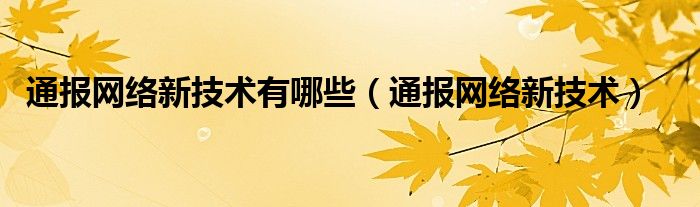 通报网络新技术有哪些（通报网络新技术）